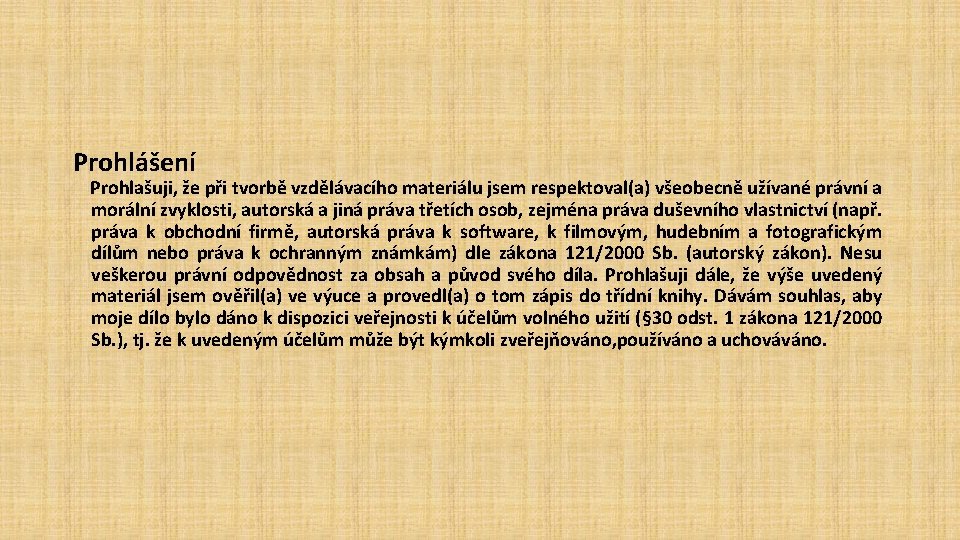 Prohlášení

Prohlašuji, že při tvorbě vzdělávacího materiálu jsem respektoval(a) všeobecně užívané právní a morální zvyklosti, autorská a jiná práva třetích osob, zejména práva duševního vlastnictví (např. práva k obchodní firmě, autorská práva k software, k filmovým, hudebním a fotografickým dílům nebo práva k ochranným známkám) dle zákona 121/2000 Sb. (autorský zákon). Nesu veškerou právní odpovědnost za obsah a původ svého díla. Prohlašuji dále, že výše uvedený materiál jsem ověřil(a) ve výuce a provedl(a) o tom zápis do třídní knihy. Dávám souhlas, aby moje dílo bylo dáno k dispozici veřejnosti k účelům volného užití (§30 odst. 1 zákona 121/2000 Sb.), tj. že k uvedeným účelům může být kýmkoli zveřejňováno,používáno a uchováváno.